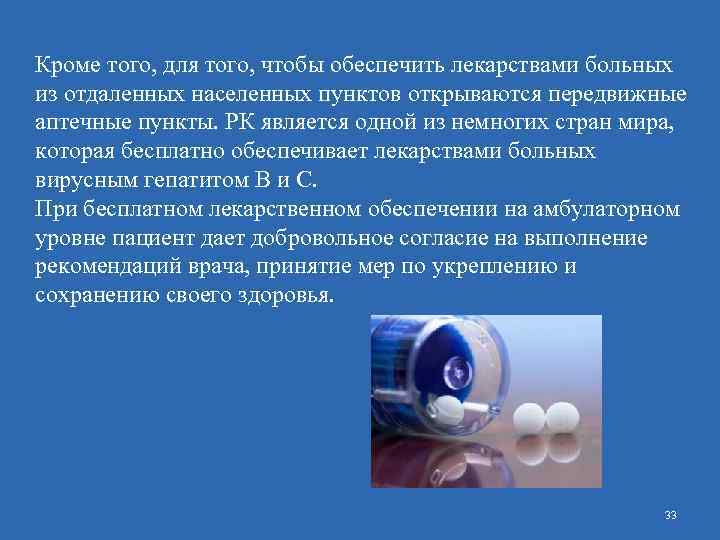 Кроме того, для того, чтобы обеспечить лекарствами больных из отдаленных населенных пунктов открываются передвижные аптечные пункты. РК является одной из немногих стран мира, которая бесплатно обеспечивает лекарствами больных вирусным гепатитом В и С.
При бесплатном лекарственном обеспечении на амбулаторном уровне пациент дает добровольное согласие на выполнение рекомендаций врача, принятие мер по укреплению и сохранению своего здоровья.

33